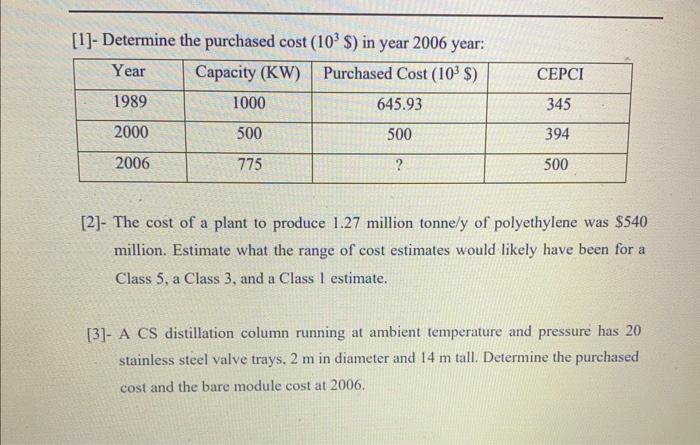 [1]- Determine the purchased cost ($10^3$ $) in year 2006 year:

| Year | Capacity (KW) | Purchased Cost ($10^3$ $) | CEPCI |
|---|---|---|---|
| 1989 | 1000 | 645.93 | 345 |
| 2000 | 500 | 500 | 394 |
| 2006 | 775 | ? | 500 |

[2]- The cost of a plant to produce 1.27 million tonne/y of polyethylene was $540 million. Estimate what the range of cost estimates would likely have been for a Class 5, a Class 3, and a Class 1 estimate.

[3]- A CS distillation column running at ambient temperature and pressure has 20 stainless steel valve trays, 2 m in diameter and 14 m tall. Determine the purchased cost and the bare module cost at 2006.